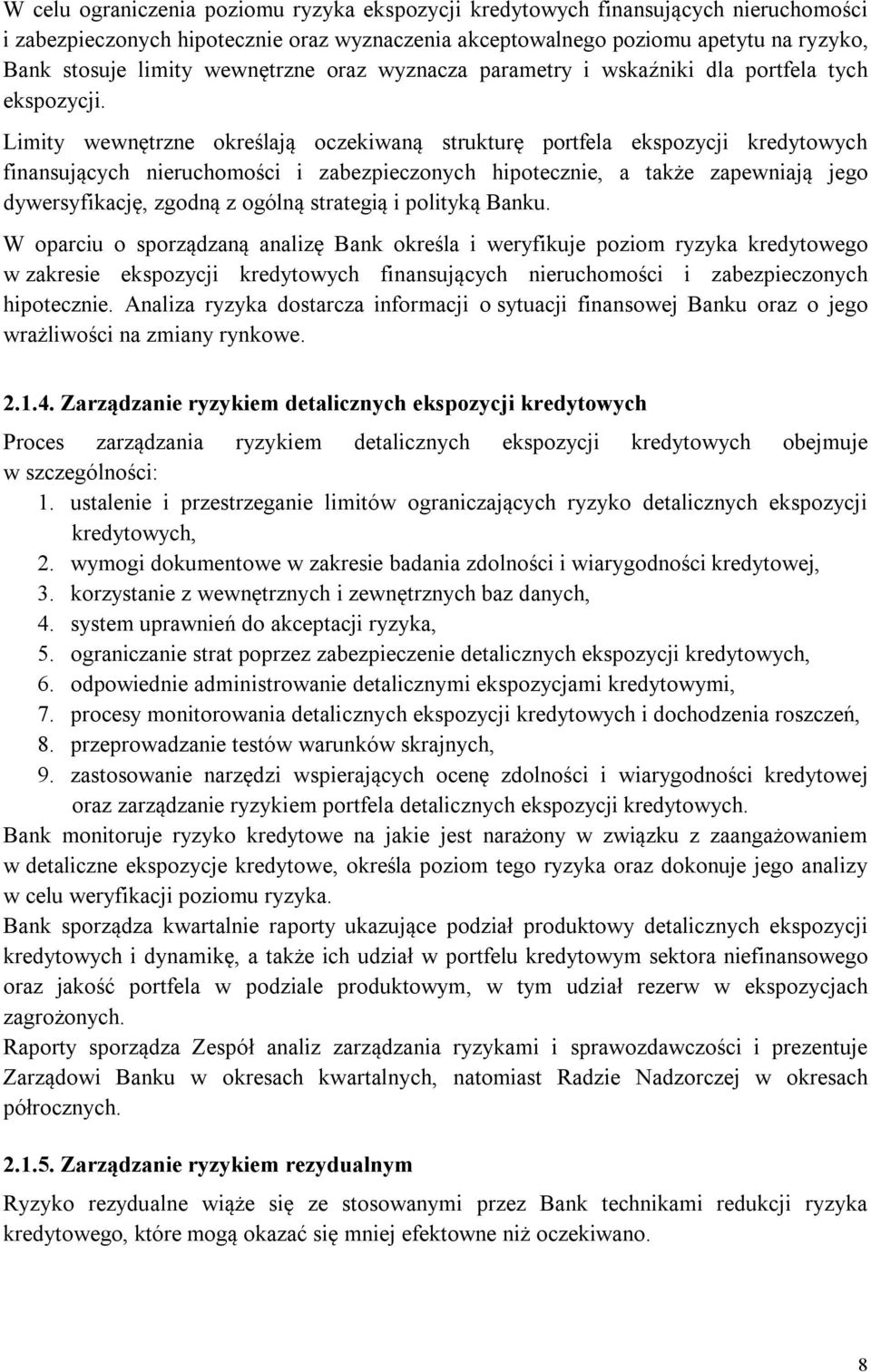 W celu ograniczenia poziomu ryzyka ekspozycji kredytowych finansujących nieruchomości i zabezpieczonych hipotecznie oraz wyznaczenia akceptowalnego poziomu apetytu na ryzyko, Bank stosuje limity wewnętrzne oraz wyznacza parametry i wskaźniki dla portfela tych ekspozycji.

Limity wewnętrzne określają oczekiwaną strukturę portfela ekspozycji kredytowych finansujących nieruchomości i zabezpieczonych hipotecznie, a także zapewniają jego dywersyfikację, zgodną z ogólną strategią i polityką Banku.

W oparciu o sporządzaną analizę Bank określa i weryfikuje poziom ryzyka kredytowego w zakresie ekspozycji kredytowych finansujących nieruchomości i zabezpieczonych hipotecznie. Analiza ryzyka dostarcza informacji o sytuacji finansowej Banku oraz o jego wrażliwości na zmiany rynkowe.

2.1.4. Zarządzanie ryzykiem detalicznych ekspozycji kredytowych

Proces zarządzania ryzykiem detalicznych ekspozycji kredytowych obejmuje w szczególności:
1. ustalenie i przestrzeganie limitów ograniczających ryzyko detalicznych ekspozycji kredytowych,
2. wymogi dokumentowe w zakresie badania zdolności i wiarygodności kredytowej,
3. korzystanie z wewnętrznych i zewnętrznych baz danych,
4. system uprawnień do akceptacji ryzyka,
5. ograniczanie strat poprzez zabezpieczenie detalicznych ekspozycji kredytowych,
6. odpowiednie administrowanie detalicznymi ekspozycjami kredytowymi,
7. procesy monitorowania detalicznych ekspozycji kredytowych i dochodzenia roszczeń,
8. przeprowadzanie testów warunków skrajnych,
9. zastosowanie narzędzi wspierających ocenę zdolności i wiarygodności kredytowej oraz zarządzanie ryzykiem portfela detalicznych ekspozycji kredytowych.

Bank monitoruje ryzyko kredytowe na jakie jest narażony w związku z zaangażowaniem w detaliczne ekspozycje kredytowe, określa poziom tego ryzyka oraz dokonuje jego analizy w celu weryfikacji poziomu ryzyka.

Bank sporządza kwartalnie raporty ukazujące podział produktowy detalicznych ekspozycji kredytowych i dynamikę, a także ich udział w portfelu kredytowym sektora niefinansowego oraz jakość portfela w podziale produktowym, w tym udział rezerw w ekspozycjach zagrożonych.

Raporty sporządza Zespół analiz zarządzania ryzykami i sprawozdawczości i prezentuje Zarządowi Banku w okresach kwartalnych, natomiast Radzie Nadzorczej w okresach półrocznych.

2.1.5. Zarządzanie ryzykiem rezydualnym

Ryzyko rezydualne wiąże się ze stosowanymi przez Bank technikami redukcji ryzyka kredytowego, które mogą okazać się mniej efektowne niż oczekiwano.

8